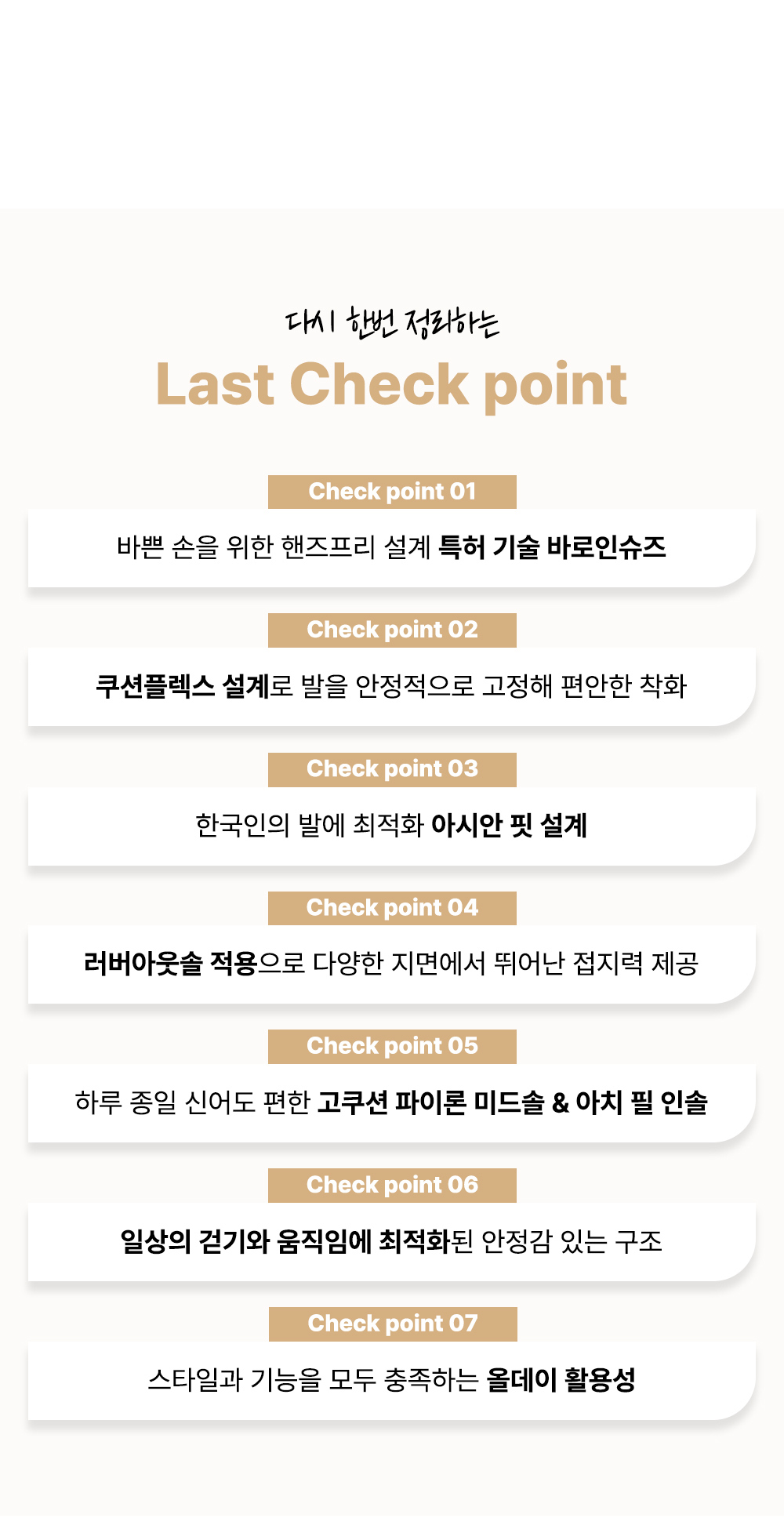 다시 한번 정리하는

Last Check point

Check point 01

바쁜 손을 위한 핸즈프리 설계 특허 기술 바로인슈즈

Check point 02

쿠션플렉스 설계로 발을 안정적으로 고정해 편안한 착화

Check point 03

한국인의 발에 최적화 아시안 핏 설계

Check point 04

러버아웃솔 적용으로 다양한 지면에서 뛰어난 접지력 제공

Check point 05

하루 종일 신어도 편한 고쿠션 파이론 미드솔 & 아치 필 인솔

Check point 06

일상의 걷기와 움직임에 최적화된 안정감 있는 구조

Check point 07

스타일과 기능을 모두 충족하는 올데이 활용성